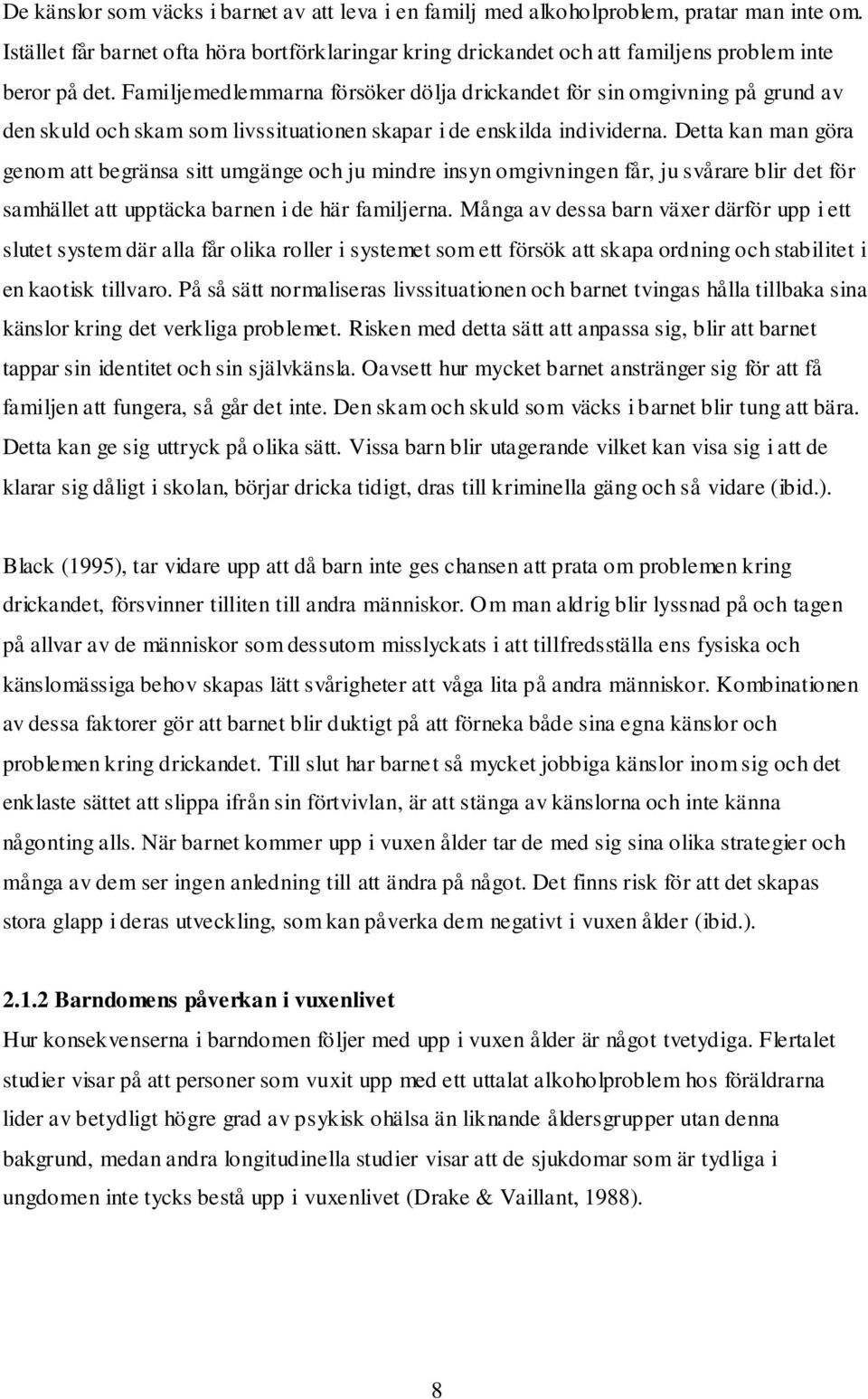 De känslor som väcks i barnet av att leva i en familj med alkoholproblem, pratar man inte om. Istället får barnet ofta höra bortförklaringar kring drickandet och att familjens problem inte beror på det. Familjemedlemmarna försöker dölja drickandet för sin omgivning på grund av den skuld och skam som livssituationen skapar i de enskilda individerna. Detta kan man göra genom att begränsa sitt umgänge och ju mindre insyn omgivningen får, ju svårare blir det för samhället att upptäcka barnen i de här familjerna. Många av dessa barn växer därför upp i ett slutet system där alla får olika roller i systemet som ett försök att skapa ordning och stabilitet i en kaotisk tillvaro. På så sätt normaliseras livssituationen och barnet tvingas hålla tillbaka sina känslor kring det verkliga problemet. Risken med detta sätt att anpassa sig, blir att barnet tappar sin identitet och sin självkänsla. Oavsett hur mycket barnet anstränger sig för att få familjen att fungera, så går det inte. Den skam och skuld som väcks i barnet blir tung att bära. Detta kan ge sig uttryck på olika sätt. Vissa barn blir utagerande vilket kan visa sig i att de klarar sig dåligt i skolan, börjar dricka tidigt, dras till kriminella gäng och så vidare (ibid.).

Black (1995), tar vidare upp att då barn inte ges chansen att prata om problemen kring drickandet, försvinner tilliten till andra människor. Om man aldrig blir lyssnad på och tagen på allvar av de människor som dessutom misslyckats i att tillfredsställa ens fysiska och känslomässiga behov skapas lätt svårigheter att våga lita på andra människor. Kombinationen av dessa faktorer gör att barnet blir duktigt på att förneka både sina egna känslor och problemen kring drickandet. Till slut har barnet så mycket jobbiga känslor inom sig och det enklaste sättet att slippa ifrån sin förtvivlan, är att stänga av känslorna och inte känna någonting alls. När barnet kommer upp i vuxen ålder tar de med sig sina olika strategier och många av dem ser ingen anledning till att ändra på något. Det finns risk för att det skapas stora glapp i deras utveckling, som kan påverka dem negativt i vuxen ålder (ibid.).

2.1.2 Barndomens påverkan i vuxenlivet
Hur konsekvenserna i barndomen följer med upp i vuxen ålder är något tvetydiga. Flertalet studier visar på att personer som vuxit upp med ett uttalat alkoholproblem hos föräldrarna lider av betydligt högre grad av psykisk ohälsa än liknande åldersgrupper utan denna bakgrund, medan andra longitudinella studier visar att de sjukdomar som är tydliga i ungdomen inte tycks bestå upp i vuxenlivet (Drake & Vaillant, 1988).

8